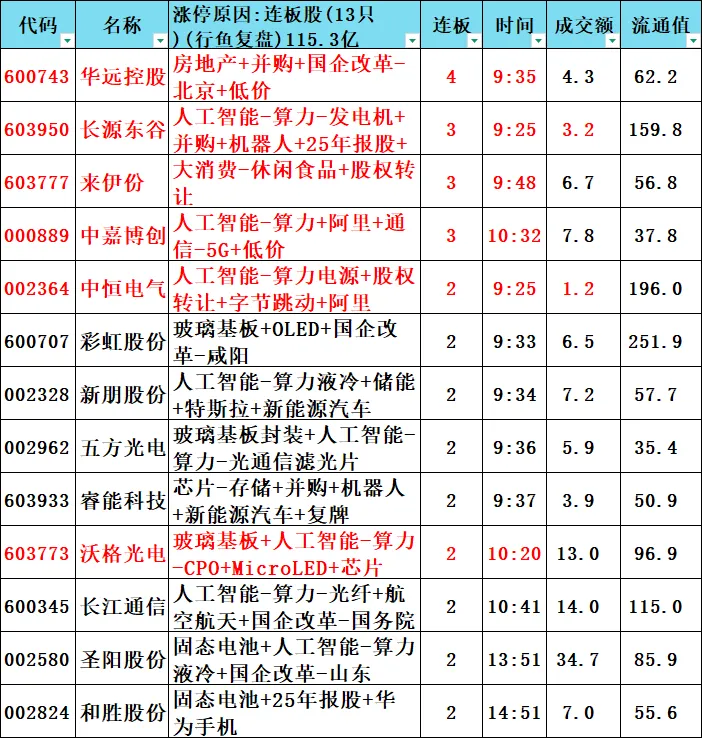 | 代码 | 名称 | 涨停原因:连板股(13只)(行鱼复盘)115.3亿 | 连板 | 时间 | 成交额 | 流通值 |
|---|---|---|---|---|---|---|
| 600743 | 华远控股 | 房地产+并购+国企改革-北京+低价 | 4 | 9:35 | 4.3 | 62.2 |
| 603950 | 长源东谷 | 人工智能-算力-发电机+并购+机器人+25年报股+ | 3 | 9:25 | 3.2 | 159.8 |
| 603777 | 来伊份 | 大消费-休闲食品+股权转让 | 3 | 9:48 | 6.7 | 56.8 |
| 000889 | 中嘉博创 | 人工智能-算力+阿里+通信-5G+低价 | 3 | 10:32 | 7.8 | 37.8 |
| 002364 | 中恒电气 | 人工智能-算力电源+股权转让+字节跳动+阿里 | 2 | 9:25 | 1.2 | 196.0 |
| 600707 | 彩虹股份 | 玻璃基板+OLED+国企改革-咸阳 | 2 | 9:33 | 6.5 | 251.9 |
| 002328 | 新朋股份 | 人工智能-算力液冷+储能+特斯拉+新能源汽车 | 2 | 9:34 | 7.2 | 57.7 |
| 002962 | 五方光电 | 玻璃基板封装+人工智能-算力-光通信滤光片 | 2 | 9:36 | 5.9 | 35.4 |
| 603933 | 睿能科技 | 芯片-存储+并购+机器人+新能源汽车+复牌 | 2 | 9:37 | 3.9 | 50.9 |
| 603773 | 沃格光电 | 玻璃基板+人工智能-算力-CPO+MicroLED+芯片 | 2 | 10:20 | 13.0 | 96.9 |
| 600345 | 长江通信 | 人工智能-算力-光纤+航空航天+国企改革-国务院 | 2 | 10:41 | 14.0 | 115.0 |
| 002580 | 圣阳股份 | 固态电池+人工智能-算力液冷+国企改革-山东 | 2 | 13:51 | 34.7 | 85.9 |
| 002824 | 和胜股份 | 固态电池+25年报股+华为手机 | 2 | 14:51 | 7.0 | 55.6 |